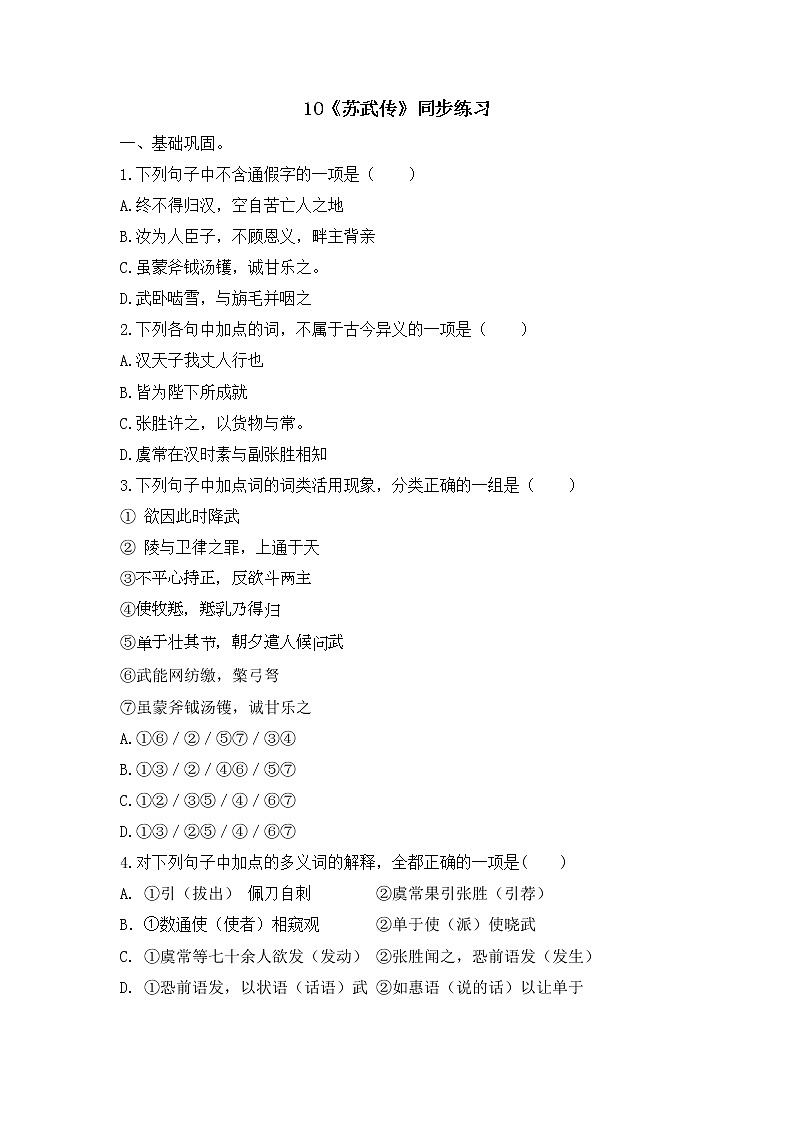 10《苏武传》同步练习

一、基础巩固。

1.下列句子中不含通假字的一项是（　　）

A.终不得归汉，空自苦亡人之地

B.汝为人臣子，不顾恩义，畔主背亲

C.虽蒙斧钺汤镬，诚甘乐之。

D.武卧啮雪，与旃毛并咽之

2.下列各句中加点的词，不属于古今异义的一项是（　　）

A.汉天子我丈人行也

B.皆为陛下所成就

C.张胜许之，以货物与常。

D.虞常在汉时素与副张胜相知

3.下列句子中加点词的词类活用现象，分类正确的一组是（　　）

① 欲因此时降武

② 陵与卫律之罪，上通于天

③不平心持正，反欲斗两主

④使牧羝，羝乳乃得归

⑤单于壮其节，朝夕遣人候问武

⑥武能网纺缴，檠弓弩

⑦虽蒙斧钺汤镬，诚甘乐之

A.①⑥ / ② / ⑤⑦ / ③④

B.①③ / ② / ④⑥ / ⑤⑦

C.①② / ③⑤ / ④ / ⑥⑦

D.①③ / ②⑤ / ④ / ⑥⑦

4.对下列句子中加点的多义词的解释，全都正确的一项是(　　)

A. ①引（拔出） 佩刀自刺　　②虞常果引张胜（引荐）

B. ①数通使（使者）相窥观　　②单于使（派）使晓武

C. ①虞常等七十余人欲发（发动） ②张胜闻之，恐前语发（发生）

D. ①恐前语发，以状语（话语）武 ②如惠语（说的话）以让单于